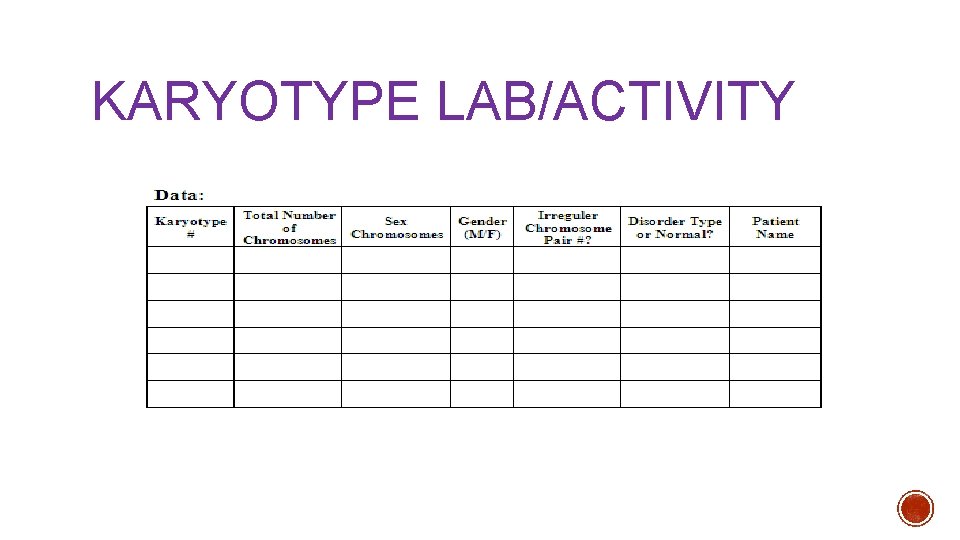 KARYOTYPE LAB/ACTIVITY

Data:

| Karyotype # | Total Number of Chromosomes | Sex Chromosomes | Gender (M/F) | Irreguler Chromosome Pair #? | Disorder Type or Normal? | Patient Name |
|---|---|---|---|---|---|---|
| | | | | | | |
| | | | | | | |
| | | | | | | |
| | | | | | | |
| | | | | | | |
| | | | | | | |